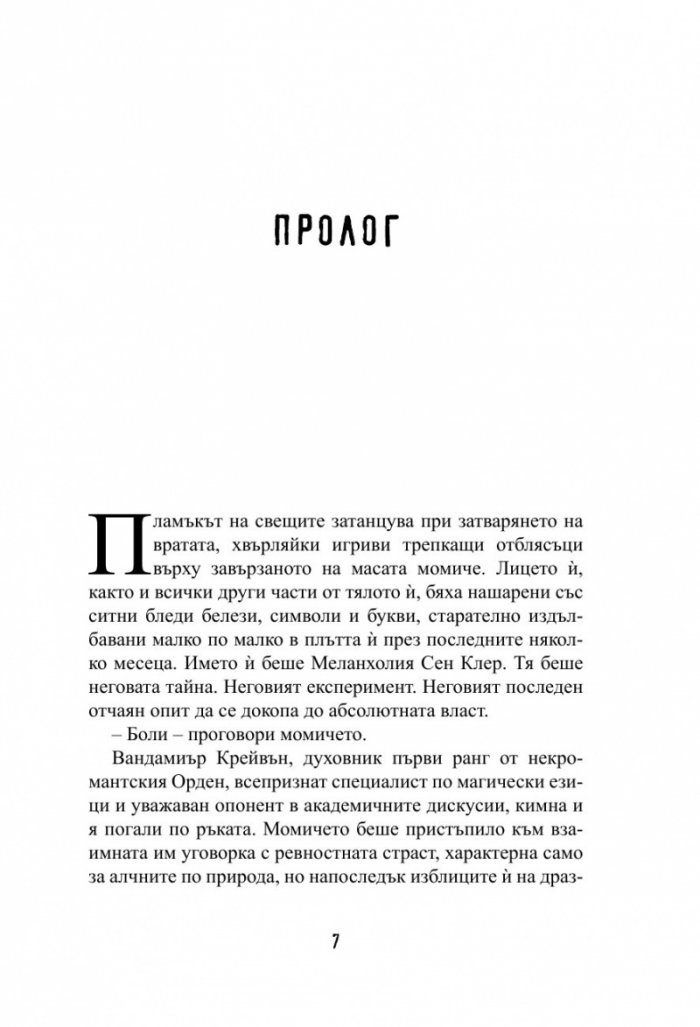 ПРОЛОГ

Пламъкът на свещите затанцува при затварянето на вратата, хвърляйки игриви трепкащи отблясъци върху завързаното на масата момиче. Лицето ѝ, както и всички други части от тялото ѝ, бяха нашарени със ситни бледи белези, символи и букви, старателно издълбавани малко по малко в плътта ѝ през последните няколко месеца. Името ѝ беше Меланхолия Сен Клер. Тя беше неговата тайна. Неговият експеримент. Неговият последен отчаян опит да се докопа до абсолютната власт.

– Боли – проговори момичето.

Вандамиър Крейвън, духовник първи ранг от некромантския Орден, всепризнат специалист по магически езици и уважаван опонент в академичните дискусии, кимна и я погали по ръката. Момичето беше пристъпило към взаимната им уговорка с ревностната страст, характерна само за алчните по природа, но напоследък изблиците ѝ на драз-

7